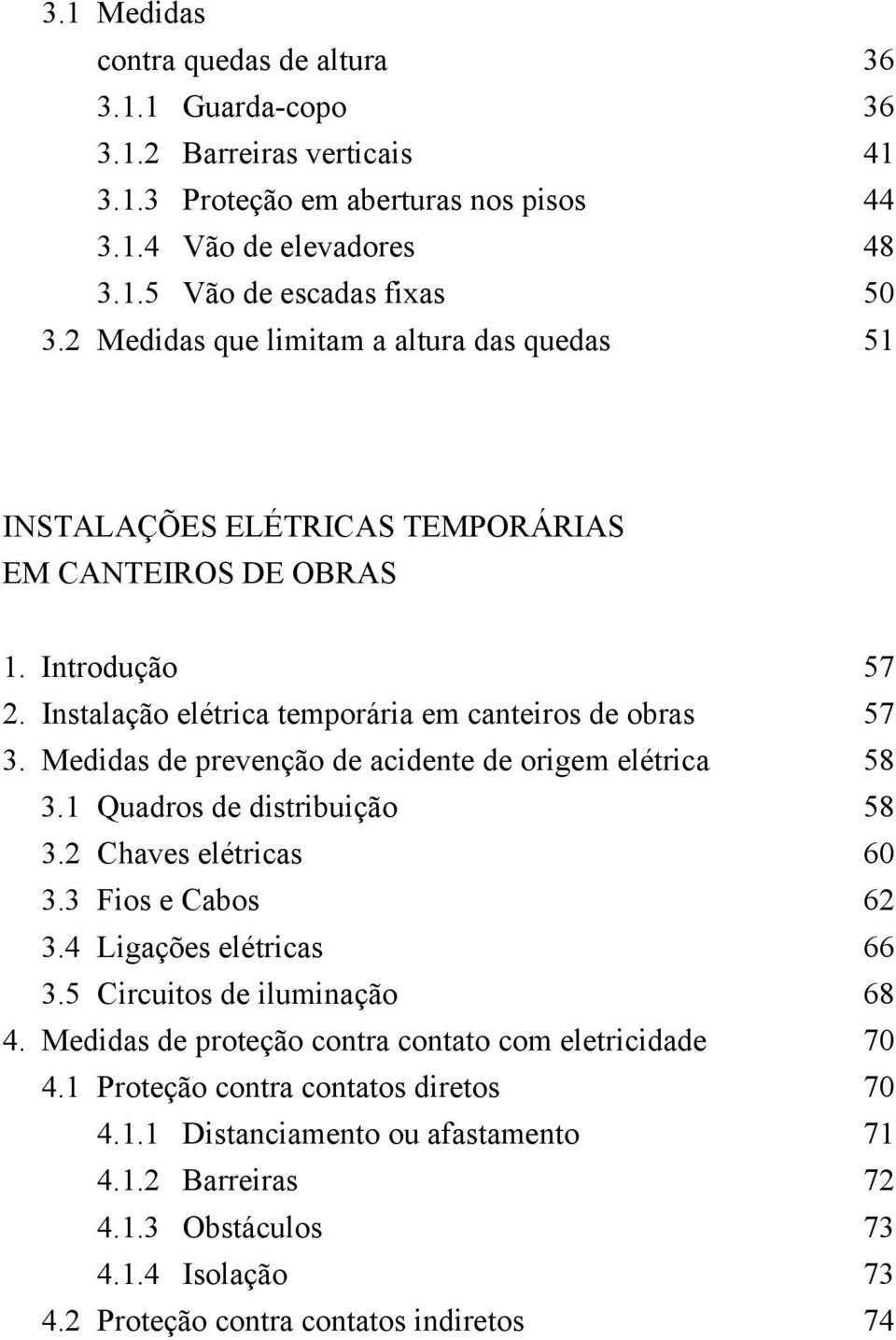 3.1 Medidas contra quedas de altura 36
3.1.1 Guarda-copo 36
3.1.2 Barreiras verticais 41
3.1.3 Proteção em aberturas nos pisos 44
3.1.4 Vão de elevadores 48
3.1.5 Vão de escadas fixas 50
3.2 Medidas que limitam a altura das quedas 51

INSTALAÇÕES ELÉTRICAS TEMPORÁRIAS EM CANTEIROS DE OBRAS

1. Introdução 57
2. Instalação elétrica temporária em canteiros de obras 57
3. Medidas de prevenção de acidente de origem elétrica 58
3.1 Quadros de distribuição 58
3.2 Chaves elétricas 60
3.3 Fios e Cabos 62
3.4 Ligações elétricas 66
3.5 Circuitos de iluminação 68
4. Medidas de proteção contra contato com eletricidade 70
4.1 Proteção contra contatos diretos 70
4.1.1 Distanciamento ou afastamento 71
4.1.2 Barreiras 72
4.1.3 Obstáculos 73
4.1.4 Isolação 73
4.2 Proteção contra contatos indiretos 74